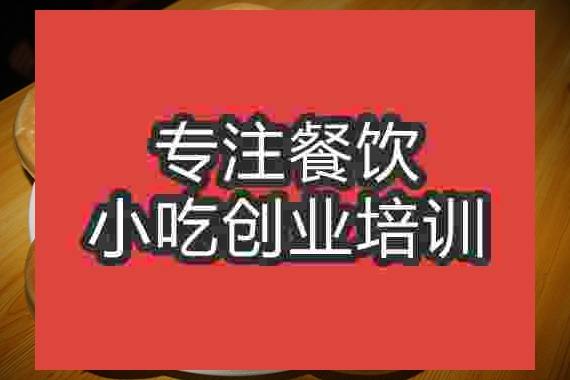 专注餐饮
小吃创业培训